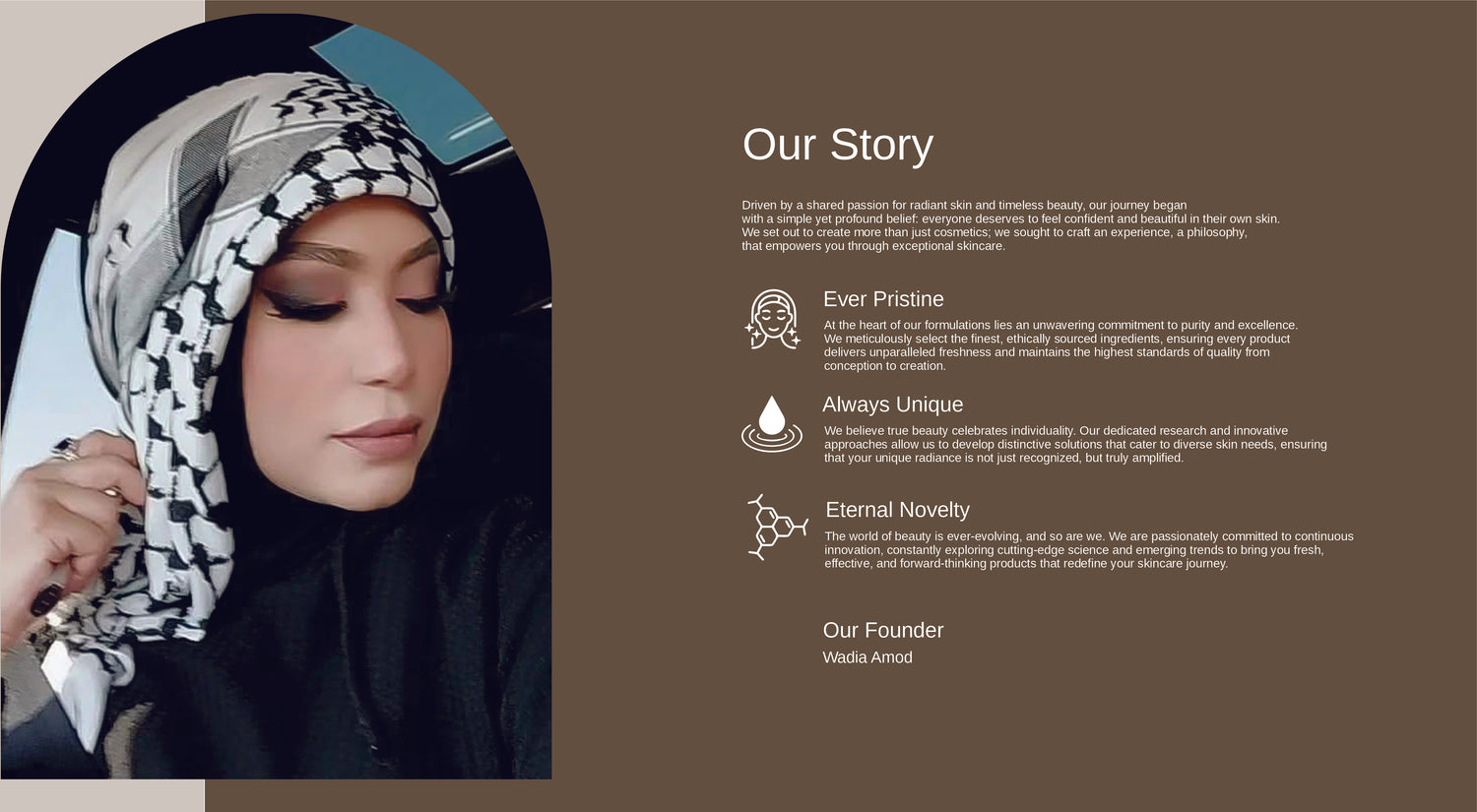 Our Story

Driven by a shared passion for radiant skin and timeless beauty, our journey began with a simple yet profound belief: everyone deserves to feel confident and beautiful in their own skin. We set out to create more than just cosmetics; we sought to craft an experience, a philosophy, that empowers you through exceptional skincare.

Ever Pristine

At the heart of our formulations lies an unwavering commitment to purity and excellence. We meticulously select the finest, ethically sourced ingredients, ensuring every product delivers unparalleled freshness and maintains the highest standards of quality from conception to creation.

Always Unique

We believe true beauty celebrates individuality. Our dedicated research and innovative approaches allow us to develop distinctive solutions that cater to diverse skin needs, ensuring that your unique radiance is not just recognized, but truly amplified.

Eternal Novelty

The world of beauty is ever-evolving, and so are we. We are passionately committed to continuous innovation, constantly exploring cutting-edge science and emerging trends to bring you fresh, effective, and forward-thinking products that redefine your skincare journey.

Our Founder

Wadia Amod